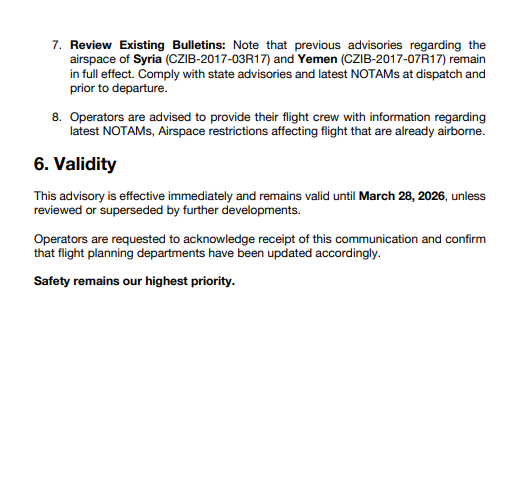 7. Review Existing Bulletins: Note that previous advisories regarding the airspace of Syria (CZIB-2017-03R17) and Yemen (CZIB-2017-07R17) remain in full effect. Comply with state advisories and latest NOTAMs at dispatch and prior to departure.

8. Operators are advised to provide their flight crew with information regarding latest NOTAMs, Airspace restrictions affecting flight that are already airborne.

6. Validity

This advisory is effective immediately and remains valid until March 28, 2026, unless reviewed or superseded by further developments.

Operators are requested to acknowledge receipt of this communication and confirm that flight planning departments have been updated accordingly.

Safety remains our highest priority.